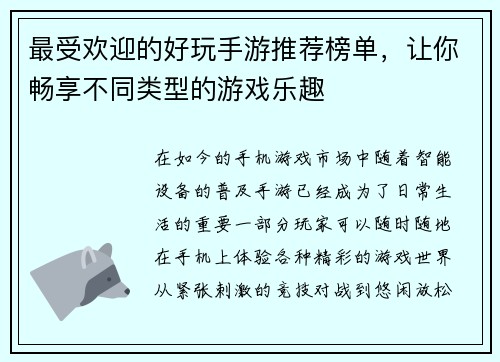 最受欢迎的好玩手游推荐榜单，让你畅享不同类型的游戏乐趣

在如今的手机游戏市场中随着智能设备的普及手游已经成为了日常生活的重要一部分玩家可以随时随地在手机上体验各种精彩的游戏世界从紧张刺激的竞技对战到悠闲放松